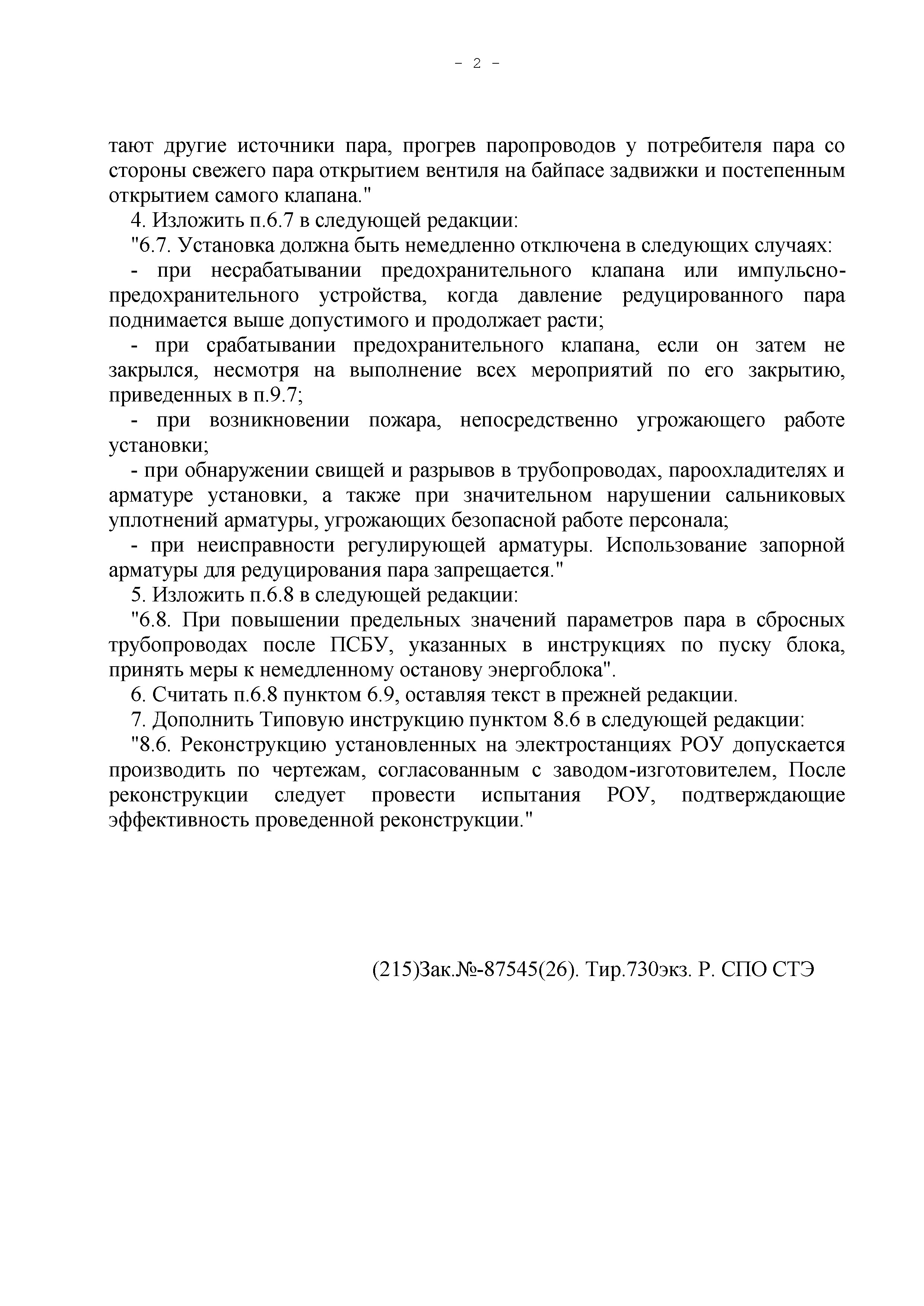 - 2 -

тают другие источники пара, прогрев паропроводов у потребителя пара со стороны свежего пара открытием вентиля на байпасе задвижки и постепенным открытием самого клапана."

4. Изложить п.6.7 в следующей редакции:

"6.7. Установка должна быть немедленно отключена в следующих случаях:

- при несрабатывании предохранительного клапана или импульсно-предохранительного устройства, когда давление редуцированного пара поднимается выше допустимого и продолжает расти;

- при срабатывании предохранительного клапана, если он затем не закрылся, несмотря на выполнение всех мероприятий по его закрытию, приведенных в п.9.7;

- при возникновении пожара, непосредственно угрожающего работе установки;

- при обнаружении свищей и разрывов в трубопроводах, пароохладителях и арматуре установки, а также при значительном нарушении сальниковых уплотнений арматуры, угрожающих безопасной работе персонала;

- при неисправности регулирующей арматуры. Использование запорной арматуры для редуцирования пара запрещается."

5. Изложить п.6.8 в следующей редакции:

"6.8. При повышении предельных значений параметров пара в сбросных трубопроводах после ПСБУ, указанных в инструкциях по пуску блока, принять меры к немедленному останову энергоблока".

6. Считать п.6.8 пунктом 6.9, оставляя текст в прежней редакции.

7. Дополнить Типовую инструкцию пунктом 8.6 в следующей редакции:

"8.6. Реконструкцию установленных на электростанциях РОУ допускается производить по чертежам, согласованным с заводом-изготовителем, После реконструкции следует провести испытания РОУ, подтверждающие эффективность проведенной реконструкции."

(215)Зак.№-87545(26). Тир.730экз. Р. СПО СТЭ